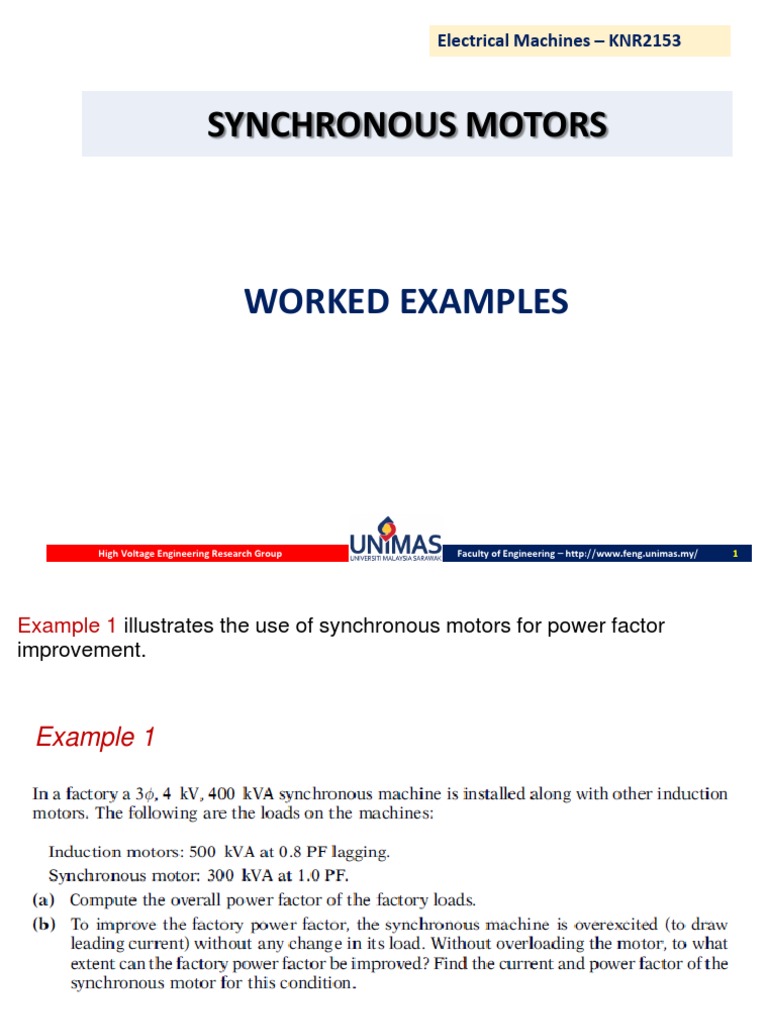 Electrical Machines – KNR2153

SYNCHRONOUS MOTORS

WORKED EXAMPLES

High Voltage Engineering Research Group

UNIMAS
UNIVERSITI MALAYSIA SARAWAK

Faculty of Engineering – http://www.feng.unimas.my/

1

Example 1 illustrates the use of synchronous motors for power factor improvement.

Example 1

In a factory a $3\phi$, 4 kV, 400 kVA synchronous machine is installed along with other induction motors. The following are the loads on the machines:

Induction motors: 500 kVA at 0.8 PF lagging.
Synchronous motor: 300 kVA at 1.0 PF.

(a) Compute the overall power factor of the factory loads.

(b) To improve the factory power factor, the synchronous machine is overexcited (to draw leading current) without any change in its load. Without overloading the motor, to what extent can the factory power factor be improved? Find the current and power factor of the synchronous motor for this condition.